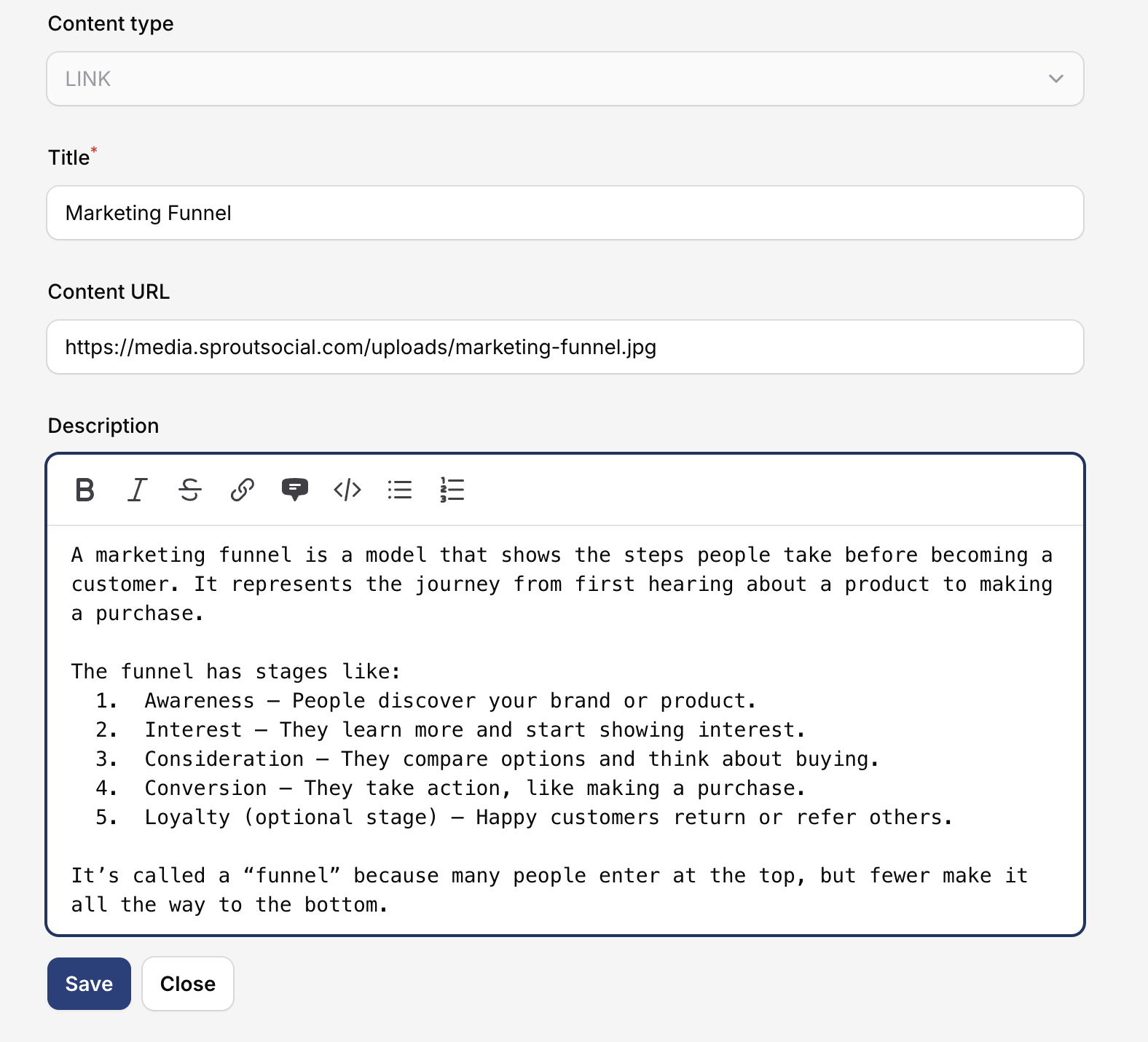 Content type

LINK

Title*

Marketing Funnel

Content URL

https://media.sproutsocial.com/uploads/marketing-funnel.jpg

Description

A marketing funnel is a model that shows the steps people take before becoming a customer. It represents the journey from first hearing about a product to making a purchase.

The funnel has stages like:
1. Awareness – People discover your brand or product.
2. Interest – They learn more and start showing interest.
3. Consideration – They compare options and think about buying.
4. Conversion – They take action, like making a purchase.
5. Loyalty (optional stage) – Happy customers return or refer others.

It’s called a “funnel” because many people enter at the top, but fewer make it all the way to the bottom.

Save

Close